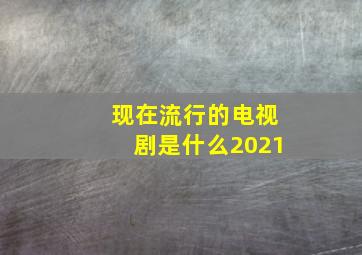 现在流行的电视剧是什么2021